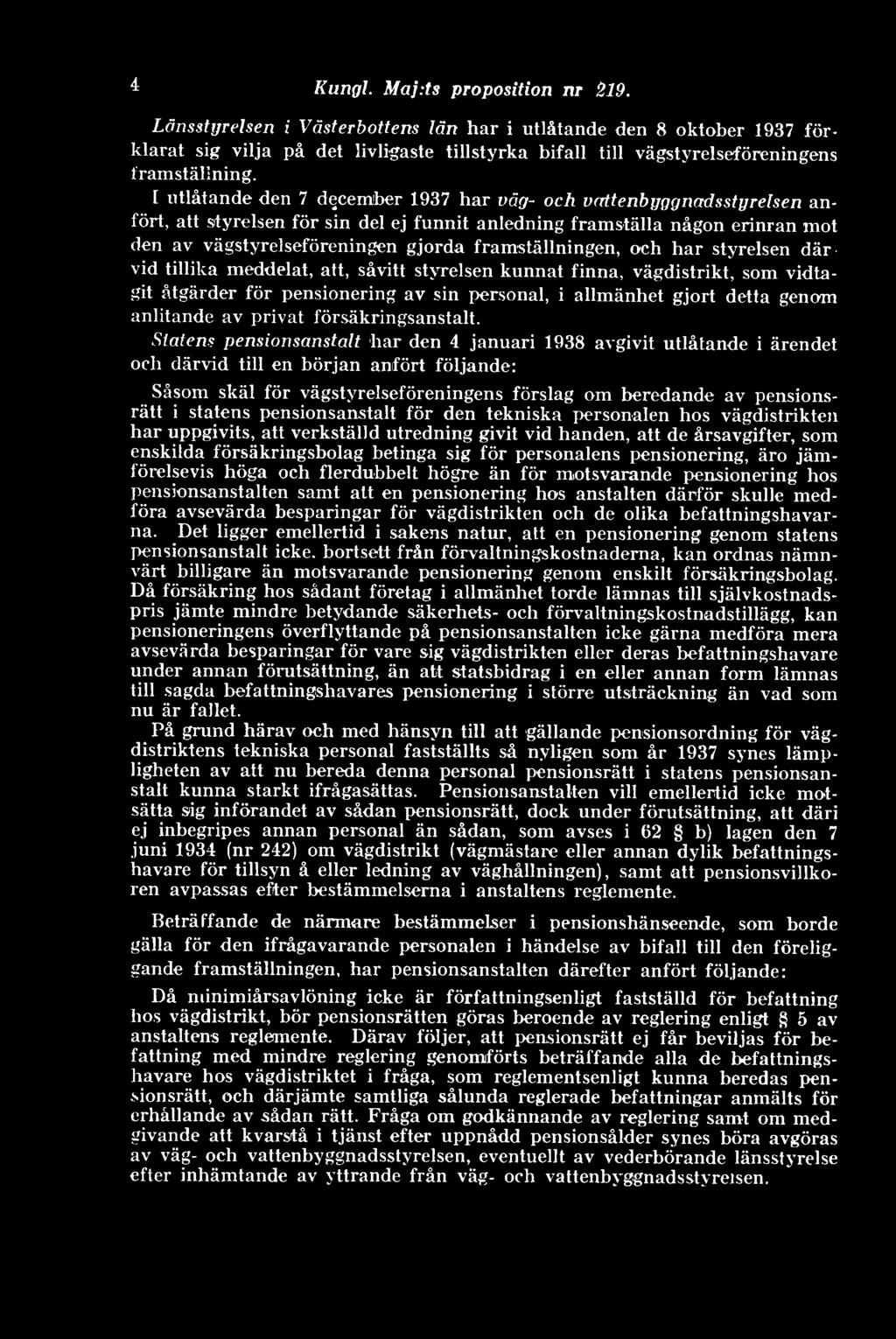 4 Kungl. Maj:ts proposition nr 219.

Länsstyrelsen i Västerbottens län har i utlåtande den 8 oktober 1937 förklarat sig vilja på det livligaste tillstyrka bifall till vägstyrelseföreningens framställning.

I utlåtande den 7 december 1937 har väg- och vattenbyggnadsstyrelsen anfört, att styrelsen för sin del ej funnit anledning framställa någon erinran mot den av vägstyrelseföreningen gjorda framställningen, och har styrelsen därvid tillika meddelat, att, såvitt styrelsen kunnat finna, vägdistrikt, som vidtagit åtgärder för pensionering av sin personal, i allmänhet gjort detta genom anlitande av privat försäkringsanstalt.

Statens pensionsanstalt har den 4 januari 1938 avgivit utlåtande i ärendet och därvid till en början anfört följande:

Såsom skäl för vägstyrelseföreningens förslag om beredande av pensionsrätt i statens pensionsanstalt för den tekniska personalen hos vägdistrikten har uppgivits, att verkställd utredning givit vid handen, att de årsavgifter, som enskilda försäkringsbolag betinga sig för personalens pensionering, äro jämförelsevis höga och flerdubbelt högre än för motsvarande pensionering hos pensionsanstalten samt att en pensionering hos anstalten därför skulle medföra avsevärda besparingar för vägdistrikten och de olika befattningshavarna. Det ligger emellertid i sakens natur, att en pensionering genom statens pensionsanstalt icke, bortsett från förvaltningskostnaderna, kan ordnas nämnvärt billigare än motsvarande pensionering genom enskilt försäkringsbolag. Då försäkring hos sådant företag i allmänhet torde lämnas till självkostnadspris jämte mindre betydande säkerhets- och förvaltningskostnadstillägg, kan pensioneringens överflyttande på pensionsanstalten icke gärna medföra mera avsevärda besparingar för vare sig vägdistrikten eller deras befattningshavare under annan förutsättning, än att statsbidrag i en eller annan form lämnas till sagda befattningshavares pensionering i större utsträckning än vad som nu är fallet.

På grund härav och med hänsyn till att gällande pensionsordning för vägdistriktens tekniska personal fastställts så nyligen som år 1937 synes lämpligheten av att nu bereda denna personal pensionsrätt i statens pensionsanstalt kunna starkt ifrågasättas. Pensionsanstalten vill emellertid icke motsätta sig införandet av sådan pensionsrätt, dock under förutsättning, att däri ej inbegripes annan personal än sådan, som avses i 62 § b) lagen den 7 juni 1934 (nr 242) om vägdistrikt (vägmästare eller annan dylik befattningshavare för tillsyn å eller ledning av väghållningen), samt att pensionsvillkoren avpassas efter bestämmelserna i anstaltens reglemente.

Beträffande de närmare bestämmelser i pensionshänseende, som borde gälla för den ifrågavarande personalen i händelse av bifall till den föreliggande framställningen, har pensionsanstalten därefter anfört följande:

Då minimiårsavlöning icke är författningsenligt fastställd för befattning hos vägdistrikt, bör pensionsrätten göras beroende av reglering enligt § 5 av anstaltens reglemente. Därav följer, att pensionsrätt ej får beviljas för befattning med mindre reglering genomförts beträffande alla de befattningshavare hos vägdistriktet i fråga, som reglementsenligt kunna beredas pensionsrätt, och därjämte samtliga sålunda reglerade befattningar anmälts för erhållande av sådan rätt. Fråga om godkännande av reglering samt om medgivande att kvarstå i tjänst efter uppnådd pensionsålder synes böra avgöras av väg- och vattenbyggnadsstyrelsen, eventuellt av vederbörande länsstyrelse efter inhämtande av yttrande från väg- och vattenbyggnadsstyrelsen.